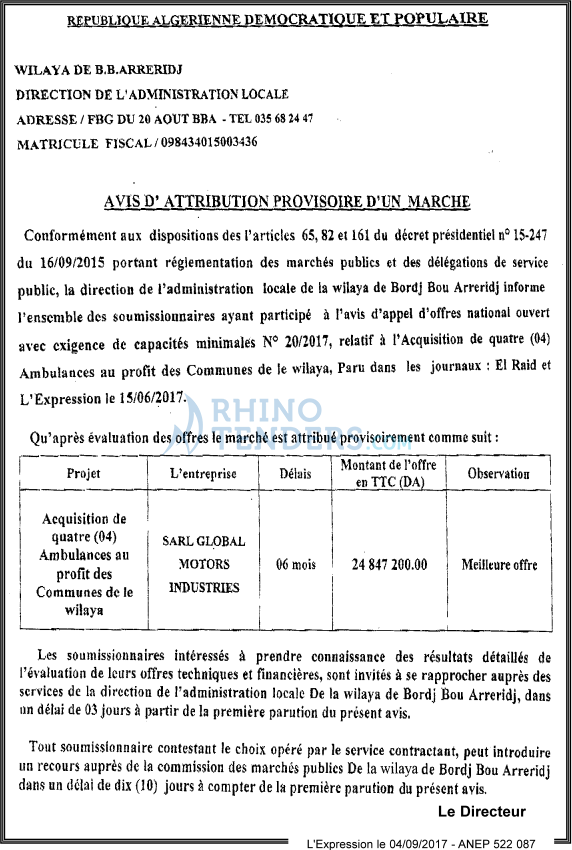 REPUBLIQUE ALGERIENNE DEMOCRATIQUE ET POPULAIRE

WILAYA DE B.B.ARRERIDJ
DIRECTION DE L'ADMINISTRATION LOCALE
ADRESSE / FBG DU 20 AOUT BBA - TEL 035 68 24 47
MATRICULE FISCAL / 098434015003436

AVIS D' ATTRIBUTION PROVISOIRE D'UN MARCHE

Conformément aux dispositions des l'articles 65, 82 et 161 du décret présidentiel n° 15-247 du 16/09/2015 portant réglementation des marchés publics et des délégations de service public, la direction de l'administration locale de la wilaya de Bordj Bou Arreridj informe l'ensemble des soumissionnaires ayant participé à l'avis d'appel d'offres national ouvert avec exigence de capacités minimales N° 20/2017, relatif à l'Acquisition de quatre (04) Ambulances au profit des Communes de le wilaya, Paru dans les journaux : El Raid et L'Expression le 15/06/2017.

RHINO TENDERS.com

Qu'après évaluation des offres le marché est attribué provisoirement comme suit :

| Projet | L'entreprise | Délais | Montant de l'offre en TTC (DA) | Observation |
|---|---|---|---|---|
| Acquisition de quatre (04) Ambulances au profit des Communes de le wilaya | SARL GLOBAL MOTORS INDUSTRIES | 06 mois | 24 847 200.00 | Meilleure offre |

Les soumissionnaires intéressés à prendre connaissance des résultats détaillés de l'évaluation de leurs offres techniques et financières, sont invités à se rapprocher auprès des services de la direction de l'administration locale De la wilaya de Bordj Bou Arreridj, dans un délai de 03 jours à partir de la première parution du présent avis.

Tout soumissionnaire contestant le choix opéré par le service contractant, peut introduire un recours auprès de la commission des marchés publics De la wilaya de Bordj Bou Arreridj dans un délai de dix (10) jours à compter de la première parution du présent avis.

Le Directeur

L'Expression le 04/09/2017 - ANEP 522 087